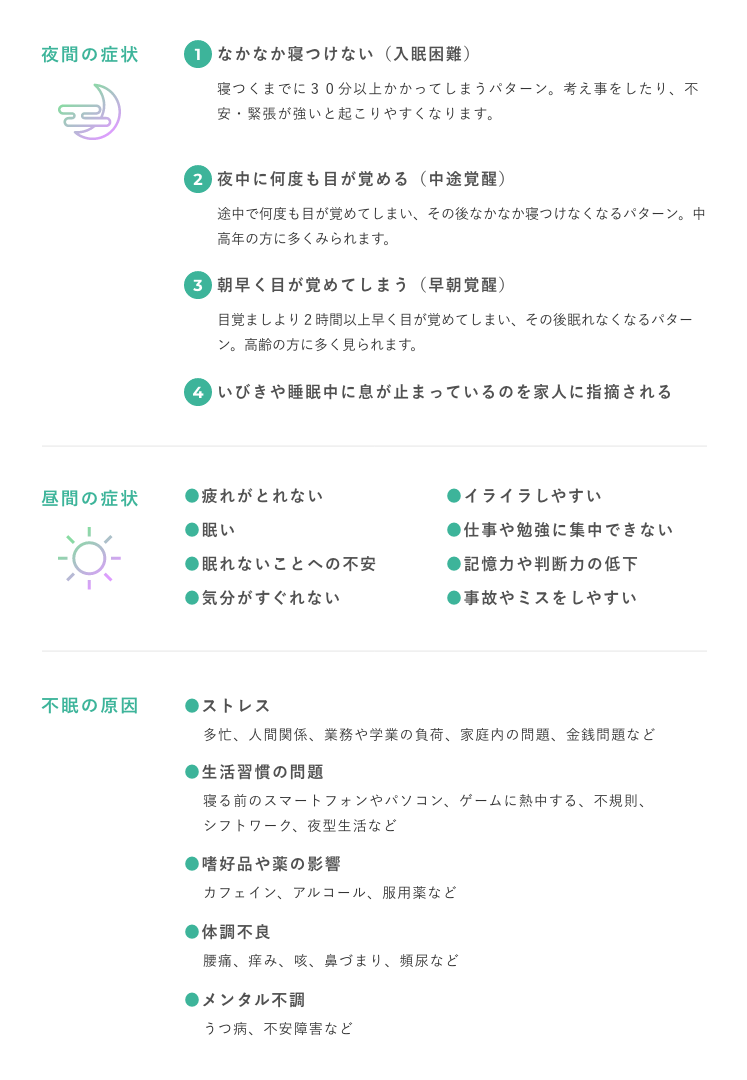 夜間の症状

1 なかなか寝つけない（入眠困難）

寝つくまでに３０分以上かかってしまうパターン。考え事をしたり、不安・緊張が強いと起こりやすくなります。

2 夜中に何度も目が覚める（中途覚醒）

途中で何度も目が覚めてしまい、その後なかなか寝つけなくなるパターン。中高年の方に多くみられます。

3 朝早く目が覚めてしまう（早朝覚醒）

目覚ましより２時間以上早く目が覚めてしまい、その後眠れなくなるパターン。高齢の方に多く見られます。

4 いびきや睡眠中に息が止まっているのを家人に指摘される

昼間の症状

●疲れがとれない
●眠い
●眠れないことへの不安
●気分がすぐれない

●イライラしやすい
●仕事や勉強に集中できない
●記憶力や判断力の低下
●事故やミスをしやすい

不眠の原因

●ストレス
多忙、人間関係、業務や学業の負荷、家庭内の問題、金銭問題など

●生活習慣の問題
寝る前のスマートフォンやパソコン、ゲームに熱中する、不規則、シフトワーク、夜型生活など

●嗜好品や薬の影響
カフェイン、アルコール、服用薬など

●体調不良
腰痛、痒み、咳、鼻づまり、頻尿など

●メンタル不調
うつ病、不安障害など